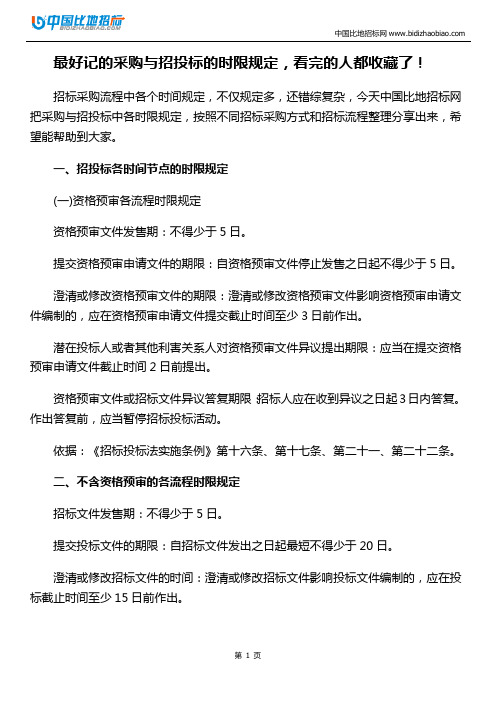 中国比地招标
BIDIZHAOBIAO.COM

中国比地招标网 www.bidizhaobiao.com

最好记的采购与招投标的时限规定，看完的人都收藏了！

招标采购流程中各个时间规定，不仅规定多，还错综复杂，今天中国比地招标网把采购与招投标中各时限规定，按照不同招标采购方式和招标流程整理分享出来，希望能帮助到大家。

一、招投标各时间节点的时限规定

(一)资格预审各流程时限规定

资格预审文件发售期：不得少于 5 日。

提交资格预审申请文件的期限：自资格预审文件停止发售之日起不得少于 5 日。

澄清或修改资格预审文件的期限：澄清或修改资格预审文件影响资格预审申请文件编制的，应在资格预审申请文件提交截止时间至少 3 日前作出。

潜在投标人或者其他利害关系人对资格预审文件异议提出期限：应当在提交资格预审申请文件截止时间 2 日前提出。

资格预审文件或招标文件异议答复期限 招标人应在收到异议之日起 3 日内答复。作出答复前，应当暂停招标投标活动。

依据：《招标投标法实施条例》第十六条、第十七条、第二十一、第二十二条。

二、不含资格预审的各流程时限规定

招标文件发售期：不得少于 5 日。

提交投标文件的期限：自招标文件发出之日起最短不得少于 20 日。

澄清或修改招标文件的时间：澄清或修改招标文件影响投标文件编制的，应在投标截止时间至少 15 日前作出。

第 1 页